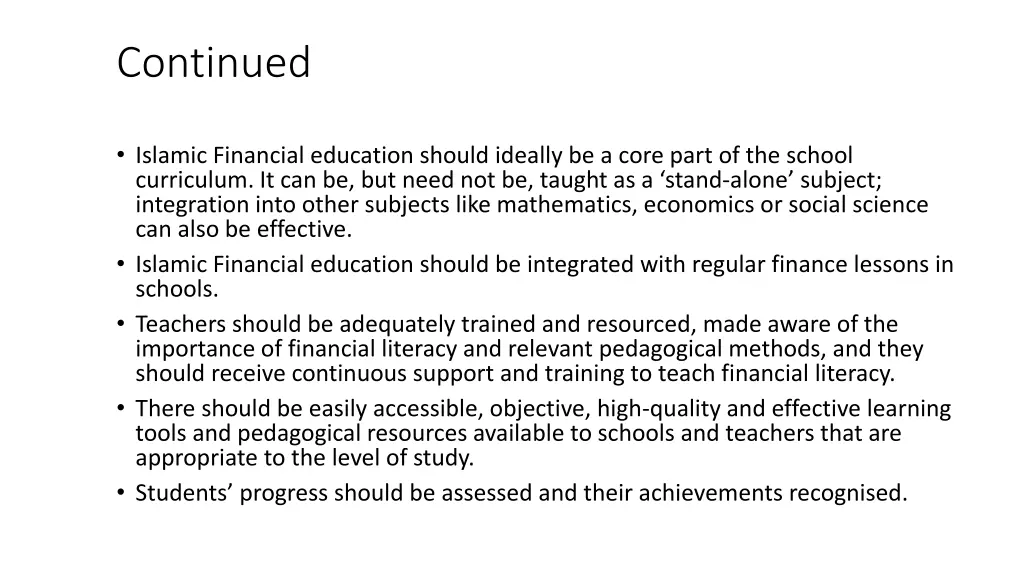 Continued

• Islamic Financial education should ideally be a core part of the school curriculum. It can be, but need not be, taught as a ‘stand-alone’ subject; integration into other subjects like mathematics, economics or social science can also be effective.
• Islamic Financial education should be integrated with regular finance lessons in schools.
• Teachers should be adequately trained and resourced, made aware of the importance of financial literacy and relevant pedagogical methods, and they should receive continuous support and training to teach financial literacy.
• There should be easily accessible, objective, high-quality and effective learning tools and pedagogical resources available to schools and teachers that are appropriate to the level of study.
• Students’ progress should be assessed and their achievements recognised.